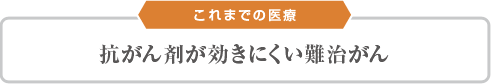 これまでの医療

抗がん剤が効きにくい難治がん